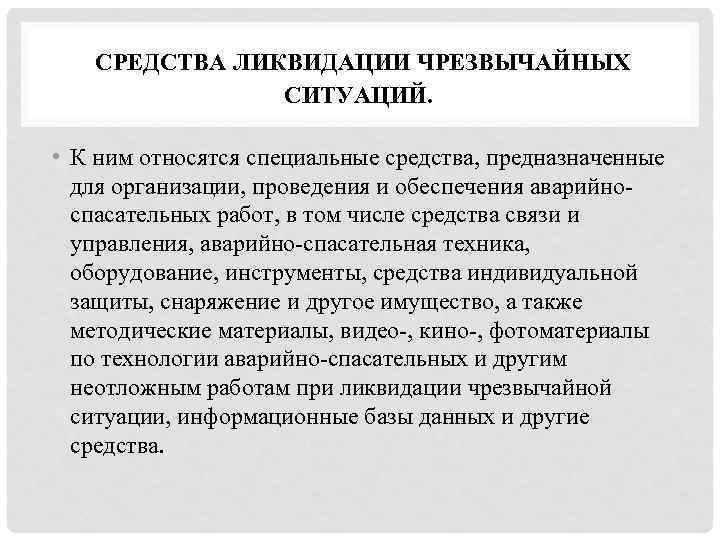 СРЕДСТВА ЛИКВИДАЦИИ ЧРЕЗВЫЧАЙНЫХ СИТУАЦИЙ.

• К ним относятся специальные средства, предназначенные для организации, проведения и обеспечения аварийно-спасательных работ, в том числе средства связи и управления, аварийно-спасательная техника, оборудование, инструменты, средства индивидуальной защиты, снаряжение и другое имущество, а также методические материалы, видео-, кино-, фотоматериалы по технологии аварийно-спасательных и другим неотложным работам при ликвидации чрезвычайной ситуации, информационные базы данных и другие средства.